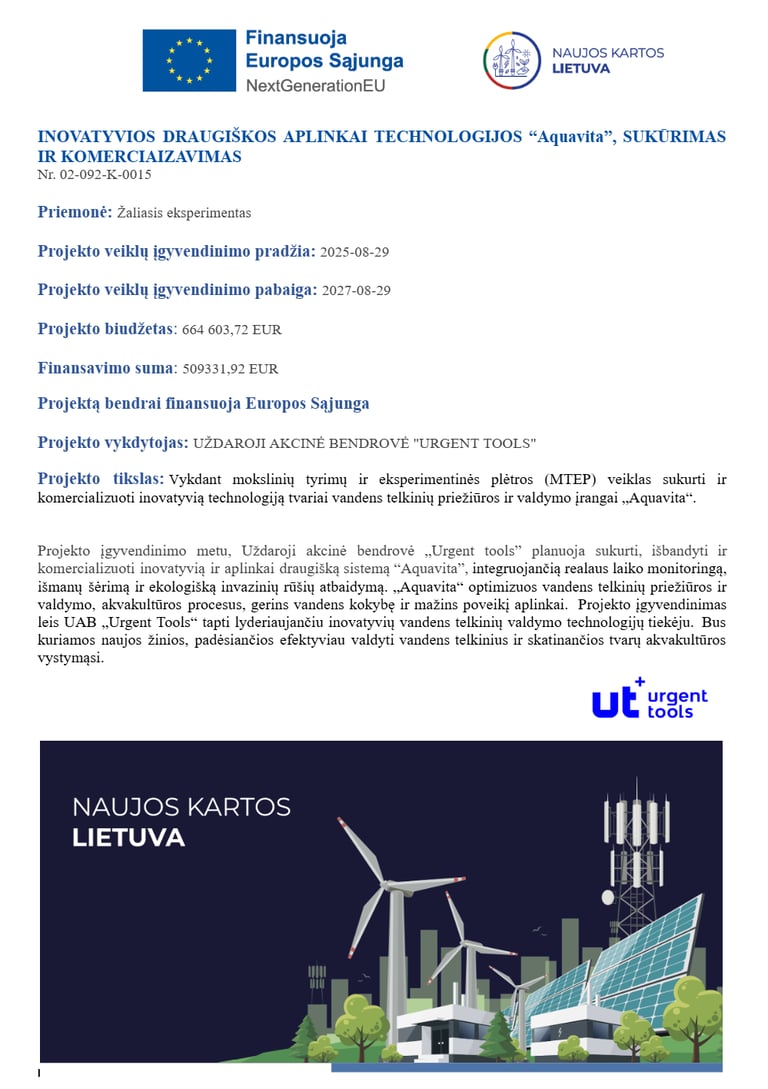 Finansuoja Europos Sąjunga
NextGenerationEU

NAUJOS KARTOS LIETUVA

INOVATYVIOS DRAUGIŠKOS APLINKAI TECHNOLOGIJOS “Aquavita”, SUKŪRIMAS IR KOMERCIAIZAVIMAS
Nr. 02-092-K-0015

Priemonė: Žaliasis eksperimentas

Projekto veiklų įgyvendinimo pradžia: 2025-08-29

Projekto veiklų įgyvendinimo pabaiga: 2027-08-29

Projekto biudžetas: 664 603,72 EUR

Finansavimo suma: 509331,92 EUR

Projektą bendrai finansuoja Europos Sąjunga

Projekto vykdytojas: UŽDAROJI AKCINĖ BENDROVĖ "URGENT TOOLS"

Projekto tikslas: Vykdant mokslinių tyrimų ir eksperimentinės plėtros (MTEP) veiklas sukurti ir komercializuoti inovatyvią technologiją tvariai vandens telkinių priežiūros ir valdymo įrangai „Aquavita“.

Projekto įgyvendinimo metu, Uždaroji akcinė bendrovė „Urgent tools” planuoja sukurti, išbandyti ir komercializuoti inovatyvią ir aplinkai draugišką sistemą “Aquavita”, integruojančią realaus laiko monitoringą, išmanų šėrimą ir ekologišką invazinių rūšių atbaidymą. „Aquavita“ optimizuos vandens telkinių priežiūros ir valdymo, akvakultūros procesus, gerins vandens kokybę ir mažins poveikį aplinkai. Projekto įgyvendinimas leis UAB „Urgent Tools“ tapti lyderiaujančiu inovatyvių vandens telkinių valdymo technologijų tiekėju. Bus kuriamos naujos žinios, padėsiančios efektyviau valdyti vandens telkinius ir skatinančios tvarų akvakultūros vystymąsi.

ut urgent tools

NAUJOS KARTOS
LIETUVA